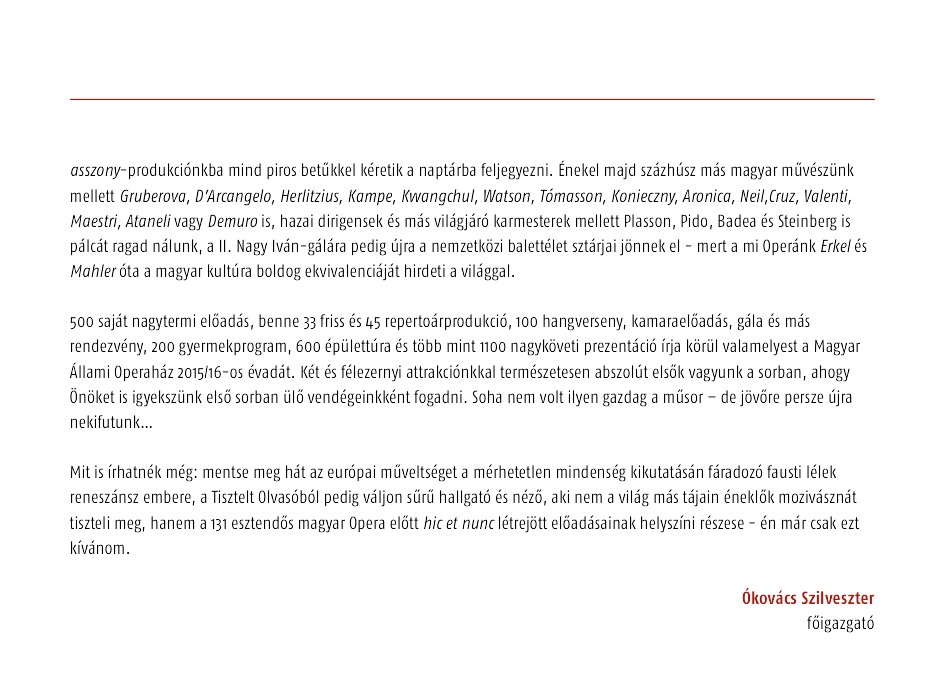 asszony-produkciónkba mind piros betűkkel kéretik a naptárba feljegyezni. Énekel majd százhúsz más magyar művészünk mellett Gruberova, D'Arcangelo, Herlitzius, Kampe, Kwangchul, Watson, Tómasson, Konieczny, Aronica, Neil,Cruz, Valenti, Maestri, Ataneli vagy Demuro is, hazai dirigensek és más világjáró karmesterek mellett Plasson, Pido, Badea és Steinberg is pálcát ragad nálunk, a II. Nagy Iván-gálára pedig újra a nemzetközi balettélet sztárjai jönnek el – mert a mi Operánk Erkel és Mahler óta a magyar kultúra boldog ekvivalenciáját hirdeti a világgal.

500 saját nagytermi előadás, benne 33 friss és 45 repertoárprodukció, 100 hangverseny, kamaraelőadás, gála és más rendezvény, 200 gyermekprogram, 600 épülettúra és több mint 1100 nagyköveti prezentáció írja körül valamelyest a Magyar Állami Operaház 2015/16-os évadát. Két és félezernyi attrakciónkkal természetesen abszolút elsők vagyunk a sorban, ahogy Önöket is igyekszünk első sorban ülő vendégeinkként fogadni. Soha nem volt ilyen gazdag a műsor – de jövőre persze újra nekifutunk...

Mit is írhatnék még: mentse meg hát az európai műveltséget a mérhetetlen mindenség kikutatásán fáradozó fausti lélek reneszánsz embere, a Tisztelt Olvasóból pedig váljon sűrű hallgató és néző, aki nem a világ más tájain éneklők mozivásznát tiszteli meg, hanem a 131 esztendős magyar Opera előtt hic et nunc létrejött előadásainak helyszíni részese – én már csak ezt kívánom.

Ókovács Szilveszter
főigazgató